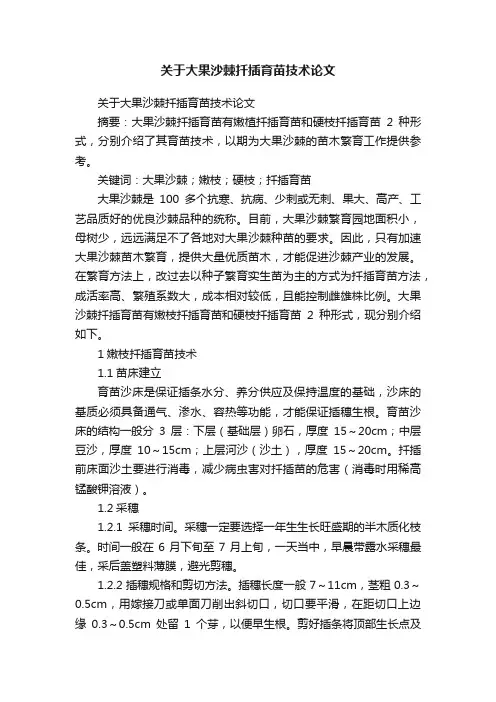 关于大果沙棘扦插育苗技术论文

关于大果沙棘扦插育苗技术论文

摘要：大果沙棘扦插育苗有嫩植扦插育苗和硬枝扦插育苗 2 种形式，分别介绍了其育苗技术，以期为大果沙棘的苗木繁育工作提供参考。

关键词：大果沙棘；嫩枝；硬枝；扦插育苗

大果沙棘是 100 多个抗寒、抗病、少刺或无刺、果大、高产、工艺品质好的优良沙棘品种的统称。目前，大果沙棘繁育园地面积小，母树少，远远满足不了各地对大果沙棘种苗的要求。因此，只有加速大果沙棘苗木繁育，提供大量优质苗木，才能促进沙棘产业的发展。在繁育方法上，改过去以种子繁育实生苗为主的方式为扦插育苗方法，成活率高、繁殖系数大，成本相对较低，且能控制雌雄株比例。大果沙棘扦插育苗有嫩枝扦插育苗和硬枝扦插育苗 2 种形式，现分别介绍如下。

1 嫩枝扦插育苗技术

1.1 苗床建立

育苗沙床是保证插条水分、养分供应及保持温度的基础，沙床的基质必须具备通气、渗水、容热等功能，才能保证插穗生根。育苗沙床的结构一般分 3 层：下层（基础层）卵石，厚度 15～20cm；中层豆沙，厚度 10～15cm；上层河沙（沙土），厚度 15～20cm。扦插前床面沙土要进行消毒，减少病虫害对扦插苗的危害（消毒时用稀高锰酸钾溶液）。

1.2 采穗

1.2.1 采穗时间。采穗一定要选择一年生生长旺盛期的半木质化枝条。时间一般在 6 月下旬至 7 月上旬，一天当中，早晨带露水采穗最佳，采后盖塑料薄膜，避光剪穗。

1.2.2 插穗规格和剪切方法。插穗长度一般 7～11cm，茎粗 0.3～0.5cm，用嫁接刀或单面刀削出斜切口，切口要平滑，在距切口上边缘 0.3～0.5cm 处留 1 个芽，以便早生根。剪好插条将顶部生长点及